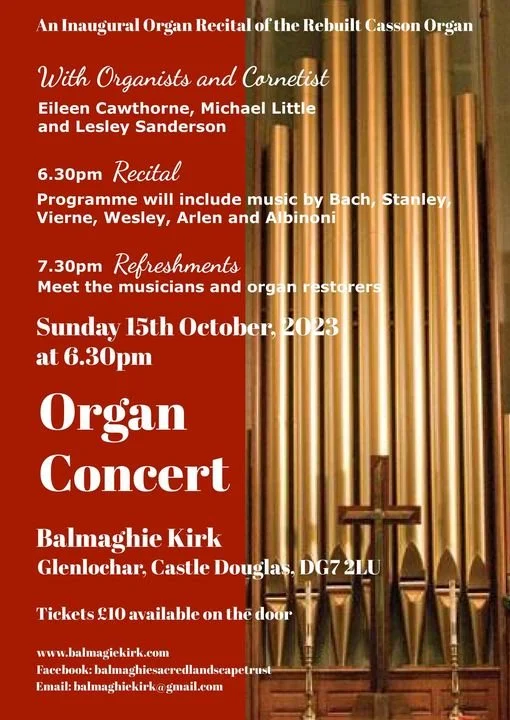 An Inaugural Organ Recital of the Rebuilt Casson Organ

With Organists and Cornetist
Eileen Cawthorne, Michael Little and Lesley Sanderson

6.30pm Recital
Programme will include music by Bach, Stanley, Vierne, Wesley, Arlen and Albinoni

7.30pm Refreshments
Meet the musicians and organ restorers

Sunday 15th October, 2023 at 6.30pm

Organ Concert

Balmaghie Kirk
Glenlochar, Castle Douglas, DG7 2LU

Tickets £10 available on the door

www.balmagiekirk.com
Facebook: balmaghiesacredlandscapetrust
Email: balmaghiekirk@gmail.com